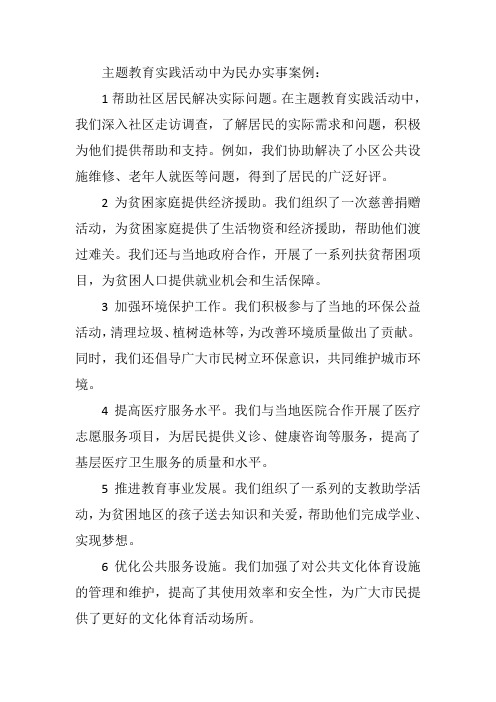 主题教育实践活动中为民办实事案例：

1 帮助社区居民解决实际问题。在主题教育实践活动中，我们深入社区走访调查，了解居民的实际需求和问题，积极为他们提供帮助和支持。例如，我们协助解决了小区公共设施维修、老年人就医等问题，得到了居民的广泛好评。

2 为贫困家庭提供经济援助。我们组织了一次慈善捐赠活动，为贫困家庭提供了生活物资和经济援助，帮助他们渡过难关。我们还与当地政府合作，开展了一系列扶贫帮困项目，为贫困人口提供就业机会和生活保障。

3 加强环境保护工作。我们积极参与了当地的环保公益活动，清理垃圾、植树造林等，为改善环境质量做出了贡献。同时，我们还倡导广大市民树立环保意识，共同维护城市环境。

4 提高医疗服务水平。我们与当地医院合作开展了医疗志愿服务项目，为居民提供义诊、健康咨询等服务，提高了基层医疗卫生服务的质量和水平。

5 推进教育事业发展。我们组织了一系列的支教助学活动，为贫困地区的孩子送去知识和关爱，帮助他们完成学业、实现梦想。

6 优化公共服务设施。我们加强了对公共文化体育设施的管理和维护，提高了其使用效率和安全性，为广大市民提供了更好的文化体育活动场所。